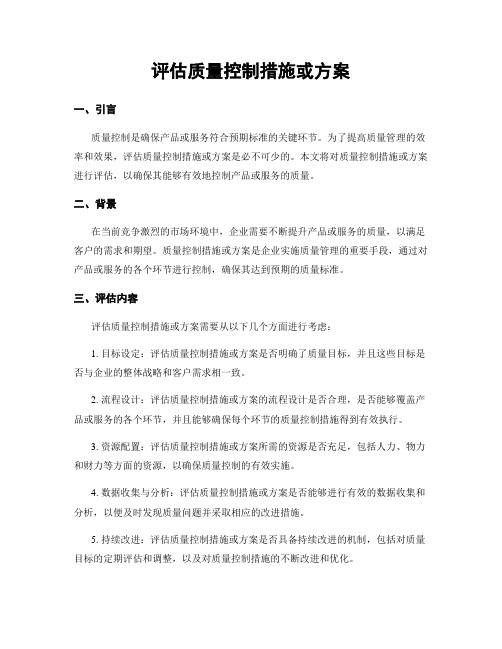 评估质量控制措施或方案

一、引言

质量控制是确保产品或服务符合预期标准的关键环节。为了提高质量管理的效率和效果，评估质量控制措施或方案是必不可少的。本文将对质量控制措施或方案进行评估，以确保其能够有效地控制产品或服务的质量。

二、背景

在当前竞争激烈的市场环境中，企业需要不断提升产品或服务的质量，以满足客户的需求和期望。质量控制措施或方案是企业实施质量管理的重要手段，通过对产品或服务的各个环节进行控制，确保其达到预期的质量标准。

三、评估内容

评估质量控制措施或方案需要从以下几个方面进行考虑：

1. 目标设定：评估质量控制措施或方案是否明确了质量目标，并且这些目标是否与企业的整体战略和客户需求相一致。

2. 流程设计：评估质量控制措施或方案的流程设计是否合理，是否能够覆盖产品或服务的各个环节，并且能够确保每个环节的质量控制措施得到有效执行。

3. 资源配置：评估质量控制措施或方案所需的资源是否充足，包括人力、物力和财力等方面的资源，以确保质量控制的有效实施。

4. 数据收集与分析：评估质量控制措施或方案是否能够进行有效的数据收集和分析，以便及时发现质量问题并采取相应的改进措施。

5. 持续改进：评估质量控制措施或方案是否具备持续改进的机制，包括对质量目标的定期评估和调整，以及对质量控制措施的不断改进和优化。